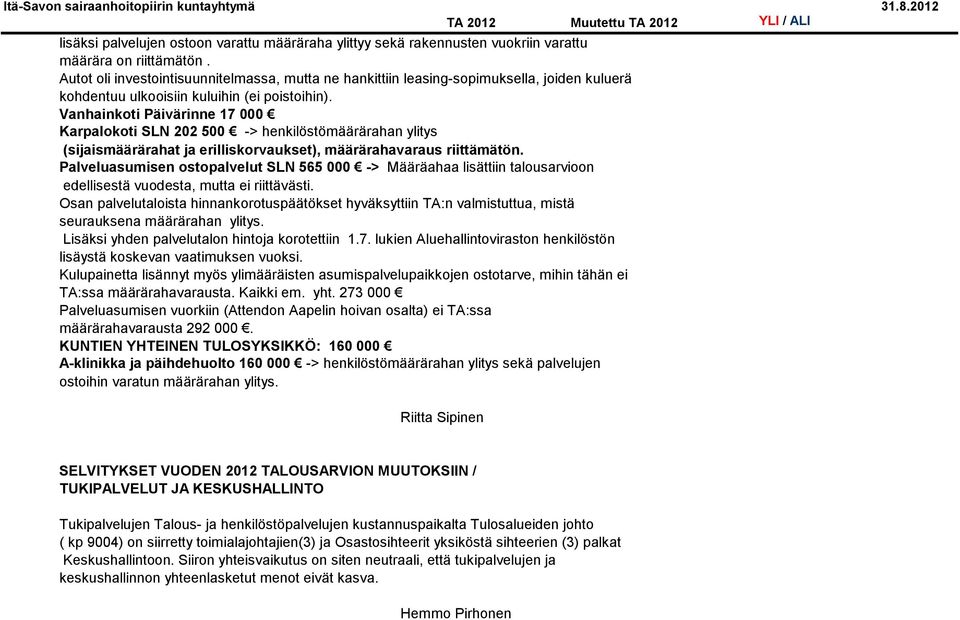 Itä-Savon sairaanhoitopiirin kuntayhtymä TA 2012 Muutettu TA 2012 YLI / ALI 31.8.2012

lisäksi palvelujen ostoon varattu määräraha ylittyy sekä rakennusten vuokriin varattu määrära on riittämätön .
Autot oli investointisuunnitelmassa, mutta ne hankittiin leasing-sopimuksella, joiden kuluerä kohdentuu ulkooisiin kuluihin (ei poistoihin).
Vanhainkoti Päivärinne 17 000 €
Karpalokoti SLN 202 500 € -> henkilöstömäärärahan ylitys (sijaismäärärahat ja erilliskorvaukset), määrärahavaraus riittämätön.
Palveluasumisen ostopalvelut SLN 565 000 € -> Määräahaa lisättiin talousarvioon edellisestä vuodesta, mutta ei riittävästi.
Osan palvelutaloista hinnankorotuspäätökset hyväksyttiin TA:n valmistuttua, mistä seurauksena määrärahan ylitys.
Lisäksi yhden palvelutalon hintoja korotettiin 1.7. lukien Aluehallintoviraston henkilöstön lisäystä koskevan vaatimuksen vuoksi.
Kulupainetta lisännyt myös ylimääräisten asumispalvelupaikkojen ostotarve, mihin tähän ei TA:ssa määrärahavarausta. Kaikki em. yht. 273 000 €
Palveluasumisen vuorkiin (Attendon Aapelin hoivan osalta) ei TA:ssa määrärahavarausta 292 000 €.
KUNTIEN YHTEINEN TULOSYKSIKKÖ: 160 000 €
A-klinikka ja päihdehuolto 160 000 € -> henkilöstömäärärahan ylitys sekä palvelujen ostoihin varatun määrärahan ylitys.

Riitta Sipinen

SELVITYKSET VUODEN 2012 TALOUSARVION MUUTOKSIIN / TUKIPALVELUT JA KESKUSHALLINTO

Tukipalvelujen Talous- ja henkilöstöpalvelujen kustannuspaikalta Tulosalueiden johto ( kp 9004) on siirretty toimialajohtajien(3) ja Osastosihteerit yksiköstä sihteerien (3) palkat Keskushallintoon. Siiron yhteisvaikutus on siten neutraali, että tukipalvelujen ja keskushallinnon yhteenlasketut menot eivät kasva.

Hemmo Pirhonen